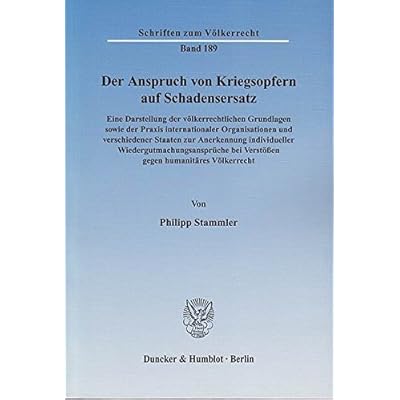 Schriften zum Völkerrecht

Band 189

Der Anspruch von Kriegsopfern auf Schadensersatz

Eine Darstellung der völkerrechtlichen Grundlagen sowie der Praxis internationaler Organisationen und verschiedener Staaten zur Anerkennung individueller Wiedergutmachungsansprüche bei Verstößen gegen humanitäres Völkerrecht

Von

Philipp Stammler

Duncker & Humblot · Berlin